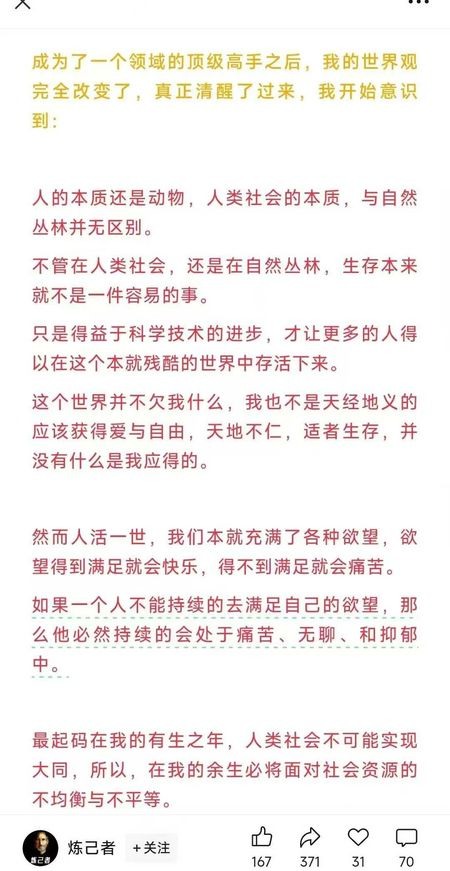 成为了一个领域的顶级高手之后，我的世界观完全改变了，真正清醒了过来，我开始意识到：

人的本质还是动物，人类社会的本质，与自然丛林并无区别。

不管在人类社会，还是在自然丛林，生存本来就不是一件容易的事。

只是得益于科学技术的进步，才让更多的人得以在这个本就残酷的世界中存活下来。

这个世界并不欠我什么，我也不是天经地义的应该获得爱与自由，天地不仁，适者生存，并没有什么是我应得的。

然而人活一世，我们本就充满了各种欲望，欲望得到满足就会快乐，得不到满足就会痛苦。

如果一个人不能持续的去满足自己的欲望，那么他必然持续的会处于痛苦、无聊、和抑郁中。

最起码在我的有生之年，人类社会不可能实现大同，所以，在我的余生必将面对社会资源的不均衡与不平等。

炼己者 +关注 167 371 31 70